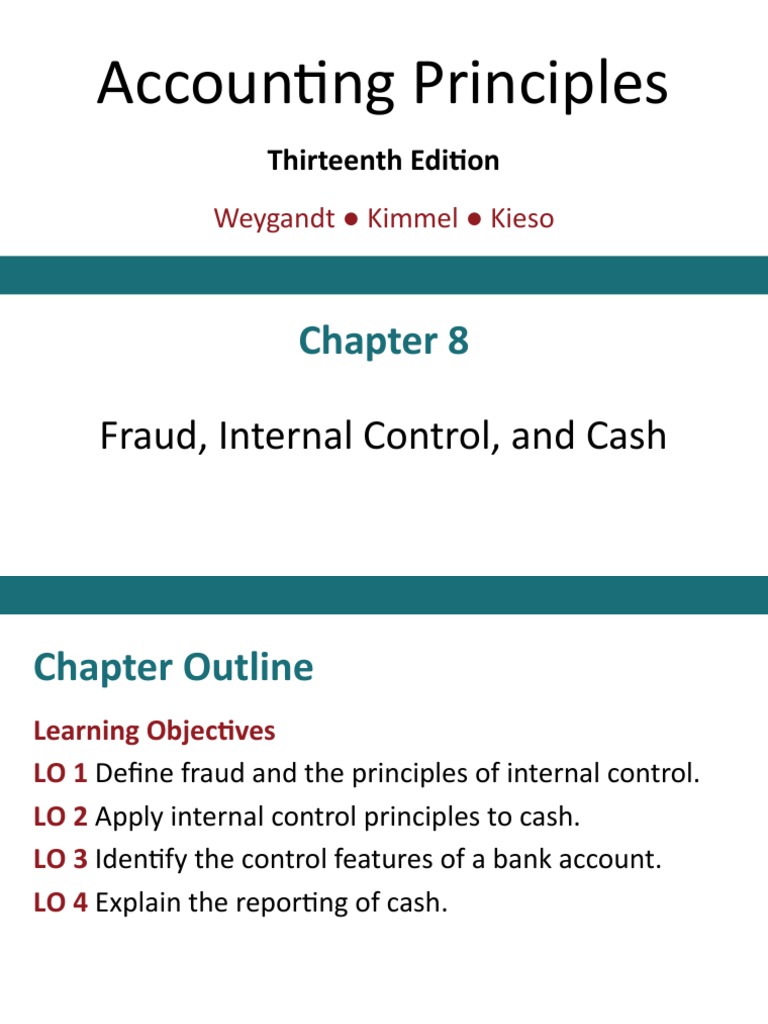 Accounting Principles

Thirteenth Edition

Weygandt ● Kimmel ● Kieso

Chapter 8

Fraud, Internal Control, and Cash

Chapter Outline

Learning Objectives

LO 1 Define fraud and the principles of internal control.

LO 2 Apply internal control principles to cash.

LO 3 Identify the control features of a bank account.

LO 4 Explain the reporting of cash.